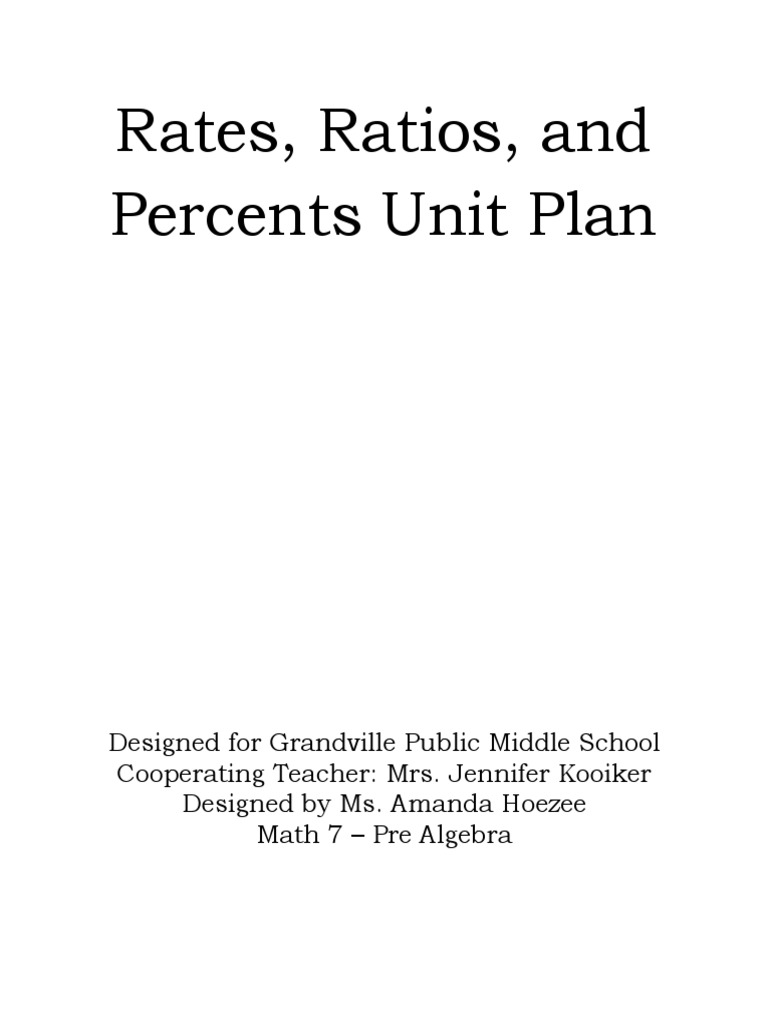 Rates, Ratios, and Percents Unit Plan

Designed for Grandville Public Middle School
Cooperating Teacher: Mrs. Jennifer Kooiker
Designed by Ms. Amanda Hoezee
Math 7 – Pre Algebra